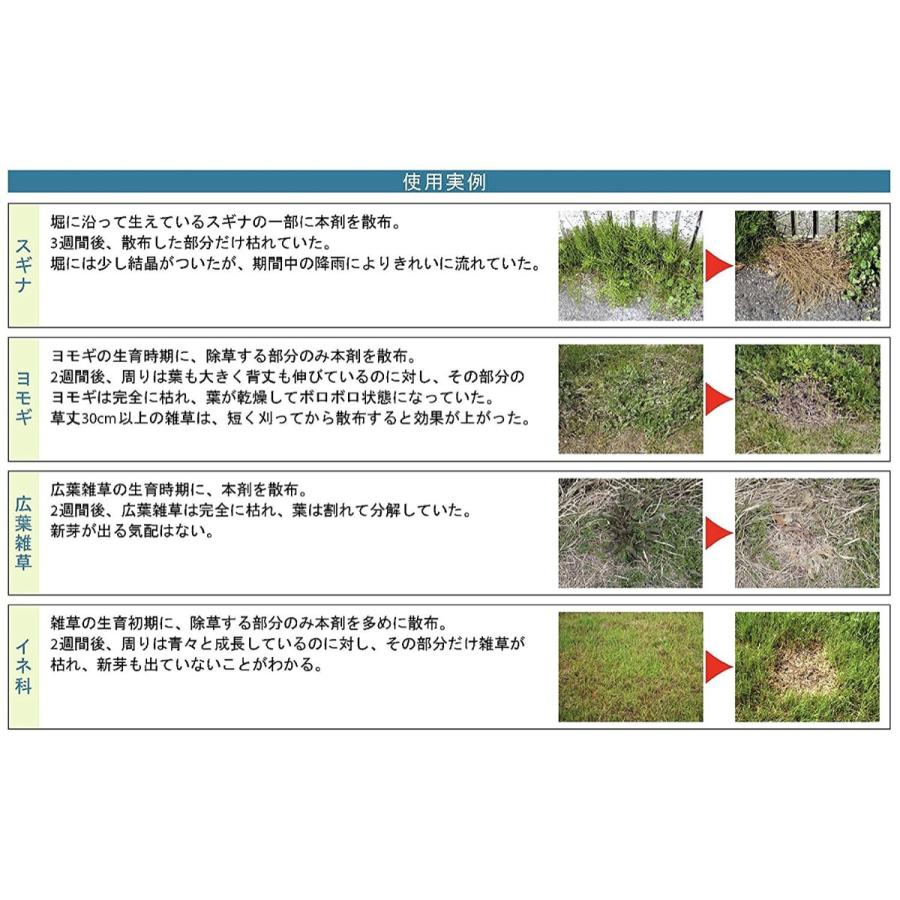 使用実例

スギナ

堀に沿って生えているスギナの一部に本剤を散布。
3週間後、散布した部分だけ枯れていた。
堀には少し結晶がついたが、期間中の降雨によりきれいに流れていた。

ヨモギ

ヨモギの生育時期に、除草する部分のみ本剤を散布。
2週間後、周りは葉も大きく背丈も伸びているのに対し、その部分のヨモギは完全に枯れ、葉が乾燥してボロボロ状態になっていた。
草丈30cm以上の雑草は、短く刈ってから散布すると効果が上がった。

広葉雑草

広葉雑草の生育時期に、本剤を散布。
2週間後、広葉雑草は完全に枯れ、葉は割れて分解していた。
新芽が出る気配はない。

イネ科

雑草の生育初期に、除草する部分のみ本剤を多めに散布。
2週間後、周りは青々と成長しているのに対し、その部分だけ雑草が枯れ、新芽も出ていないことがわかる。